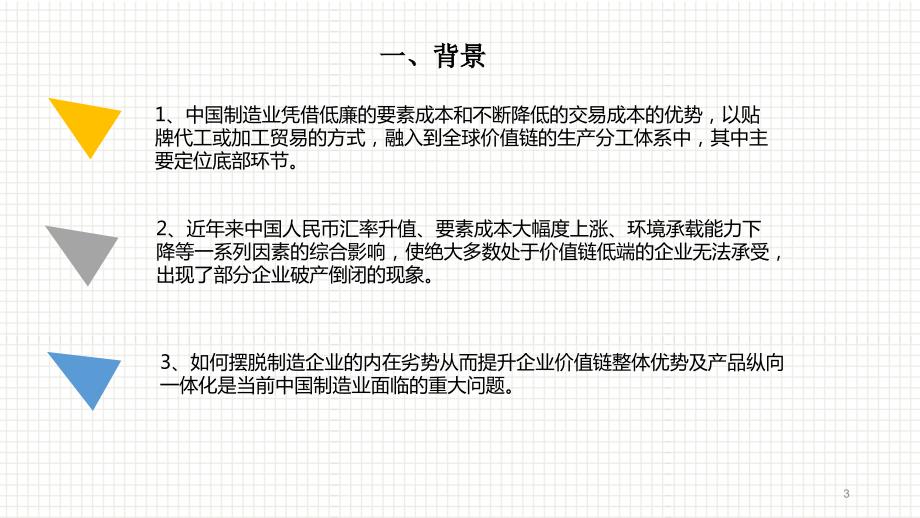 一、背景

1、中国制造业凭借低廉的要素成本和不断降低的交易成本的优势，以贴牌代工或加工贸易的方式，融入到全球价值链的生产分工体系中，其中主要定位底部环节。

2、近年来中国人民币汇率升值、要素成本大幅度上涨、环境承载能力下降等一系列因素的综合影响，使绝大多数处于价值链低端的企业无法承受，出现了部分企业破产倒闭的现象。

3、如何摆脱制造企业的内在劣势从而提升企业价值链整体优势及产品纵向一体化是当前中国制造业面临的重大问题。

3